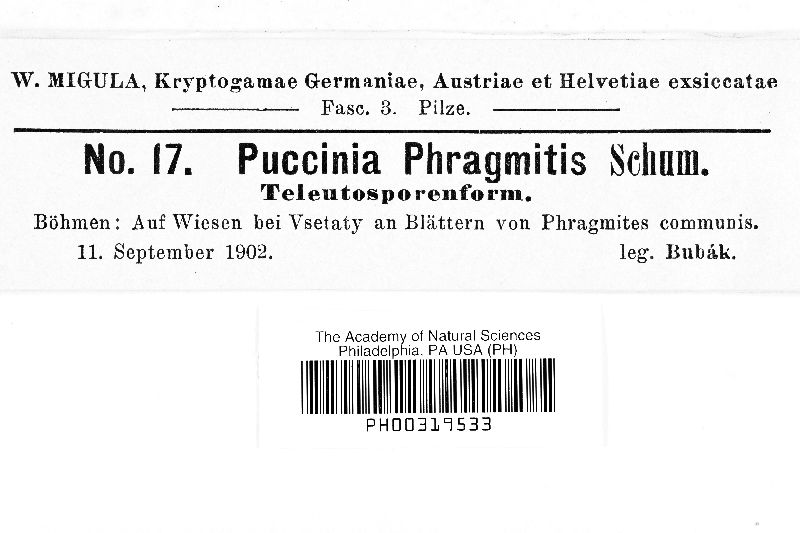 W. MIGULA, Kryptogamae Germaniae, Austriae et Helvetiae exsiccatae

Fasc. 3. Pilze.

No. 17. Puccinia Phragmitis Schum.

Teleutosporenform.

Böhmen: Auf Wiesen bei Vsetaty an Blättern von Phragmites communis.

11. September 1902. leg. Bubák.

The Academy of Natural Sciences
Philadelphia, PA USA (PH)

PH00319533